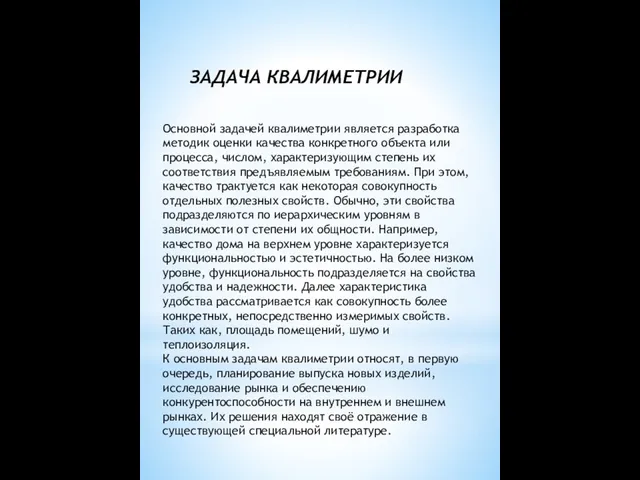 ЗАДАЧА КВАЛИМЕТРИИ

Основной задачей квалиметрии является разработка методик оценки качества конкретного объекта или процесса, числом, характеризующим степень их соответствия предъявляемым требованиям. При этом, качество трактуется как некоторая совокупность отдельных полезных свойств. Обычно, эти свойства подразделяются по иерархическим уровням в зависимости от степени их общности. Например, качество дома на верхнем уровне характеризуется функциональностью и эстетичностью. На более низком уровне, функциональность подразделяется на свойства удобства и надежности. Далее характеристика удобства рассматривается как совокупность более конкретных, непосредственно измеримых свойств. Таких как, площадь помещений, шумо и теплоизоляция.
К основным задачам квалиметрии относят, в первую очередь, планирование выпуска новых изделий, исследование рынка и обеспечению конкурентоспособности на внутреннем и внешнем рынках. Их решения находят своё отражение в существующей специальной литературе.